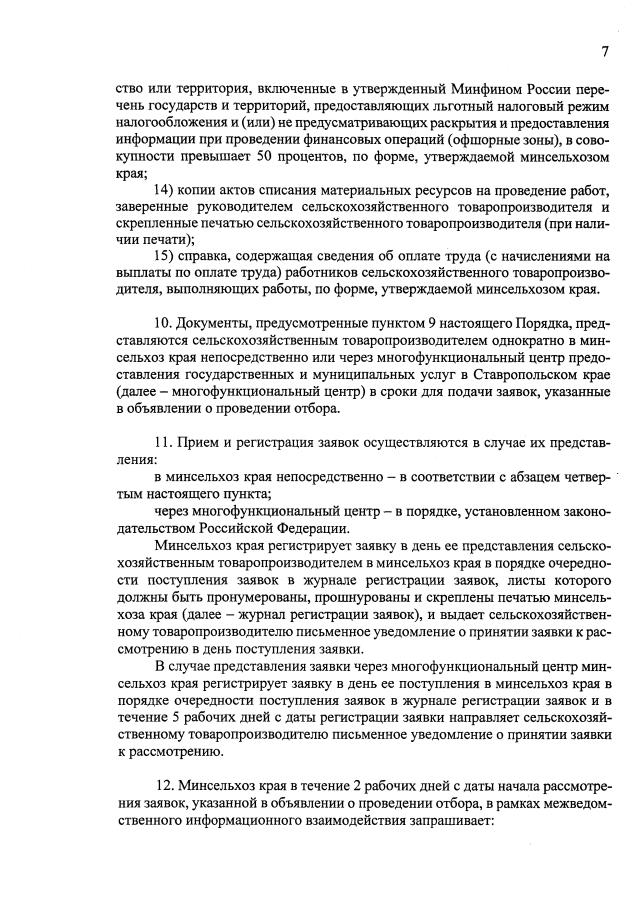 7

ство или территория, включенные в утвержденный Минфином России перечень государств и территорий, предоставляющих льготный налоговый режим налогообложения и (или) не предусматривающих раскрытия и предоставления информации при проведении финансовых операций (офшорные зоны), в совокупности превышает 50 процентов, по форме, утверждаемой минсельхозом края;

14) копии актов списания материальных ресурсов на проведение работ, заверенные руководителем сельскохозяйственного товаропроизводителя и скрепленные печатью сельскохозяйственного товаропроизводителя (при наличии печати);

15) справка, содержащая сведения об оплате труда (с начислениями на выплаты по оплате труда) работников сельскохозяйственного товаропроизводителя, выполняющих работы, по форме, утверждаемой минсельхозом края.

10. Документы, предусмотренные пунктом 9 настоящего Порядка, представляются сельскохозяйственным товаропроизводителем однократно в минсельхоз края непосредственно или через многофункциональный центр предоставления государственных и муниципальных услуг в Ставропольском крае (далее – многофункциональный центр) в сроки для подачи заявок, указанные в объявлении о проведении отбора.

11. Прием и регистрация заявок осуществляются в случае их представления:

в минсельхоз края непосредственно – в соответствии с абзацем четвертым настоящего пункта;

через многофункциональный центр – в порядке, установленном законодательством Российской Федерации.

Минсельхоз края регистрирует заявку в день ее представления сельскохозяйственным товаропроизводителем в минсельхоз края в порядке очередности поступления заявок в журнале регистрации заявок, листы которого должны быть пронумерованы, прошнурованы и скреплены печатью минсельхоза края (далее – журнал регистрации заявок), и выдает сельскохозяйственному товаропроизводителю письменное уведомление о принятии заявки к рассмотрению в день поступления заявки.

В случае представления заявки через многофункциональный центр минсельхоз края регистрирует заявку в день ее поступления в минсельхоз края в порядке очередности поступления заявок в журнале регистрации заявок и в течение 5 рабочих дней с даты регистрации заявки направляет сельскохозяйственному товаропроизводителю письменное уведомление о принятии заявки к рассмотрению.

12. Минсельхоз края в течение 2 рабочих дней с даты начала рассмотрения заявок, указанной в объявлении о проведении отбора, в рамках межведомственного информационного взаимодействия запрашивает: